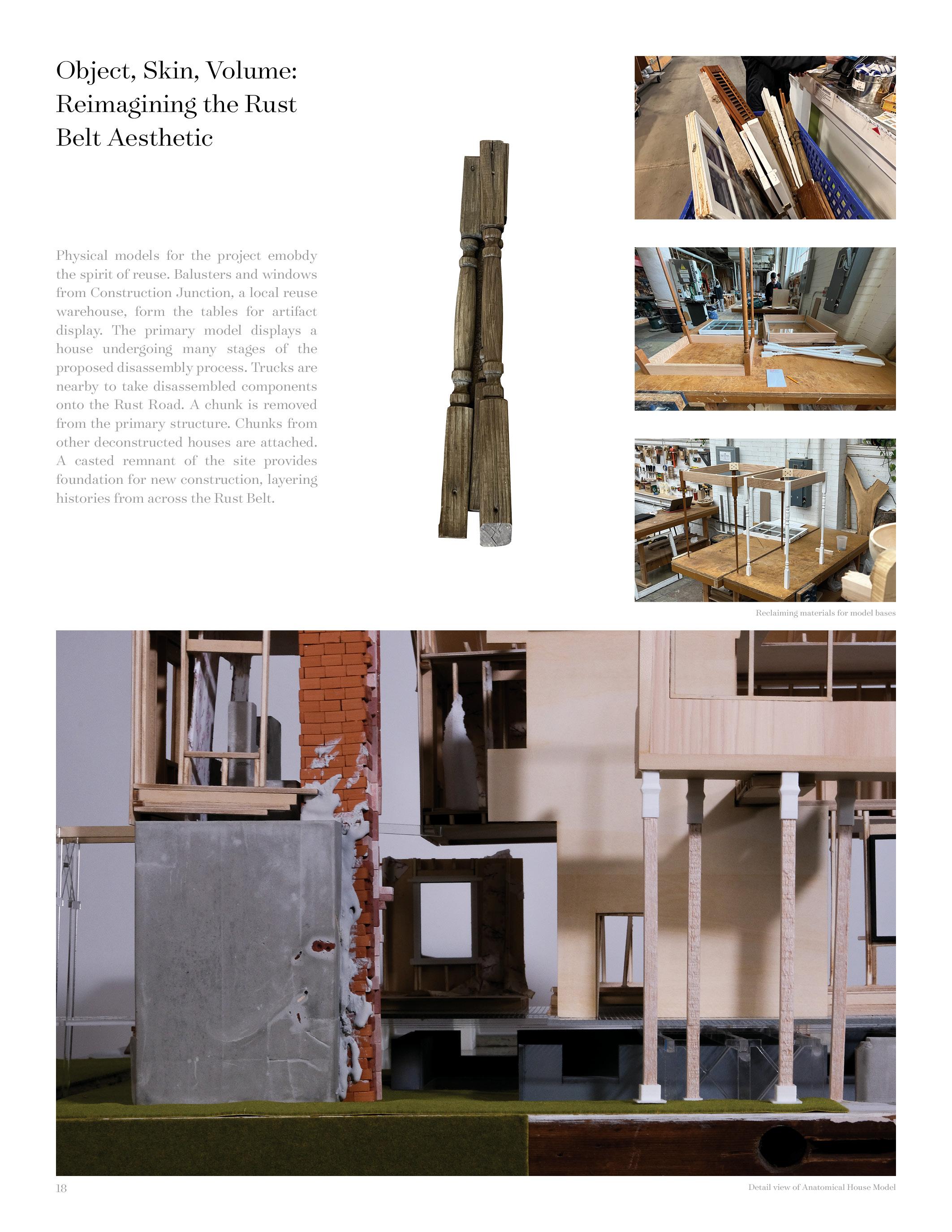 Object, Skin, Volume: Reimagining the Rust Belt Aesthetic

Physical models for the project emobdy the spirit of reuse. Balusters and windows from Construction Junction, a local reuse warehouse, form the tables for artifact display. The primary model displays a house undergoing many stages of the proposed disassembly process. Trucks are nearby to take disassembled components onto the Rust Road. A chunk is removed from the primary structure. Chunks from other deconstructed houses are attached. A casted remnant of the site provides foundation for new construction, layering histories from across the Rust Belt.

Reclaiming materials for model bases

18

Detail view of Anatomical House Model